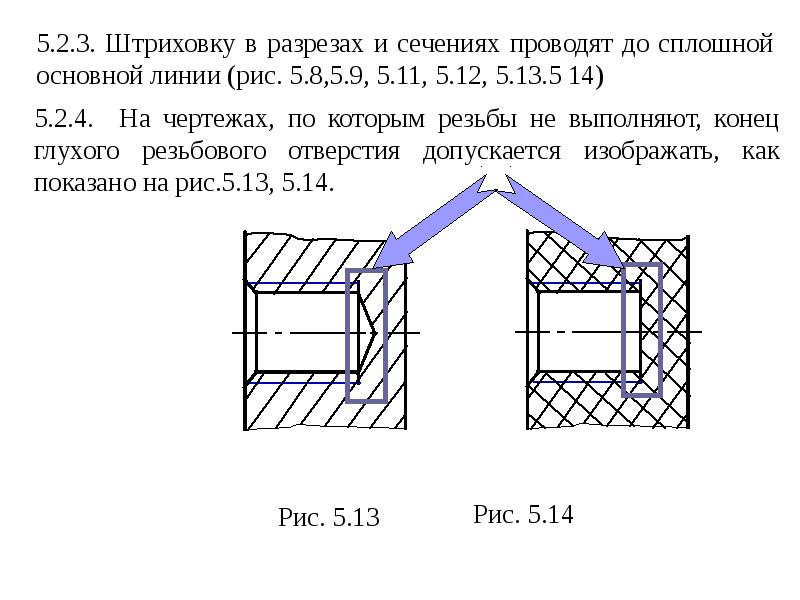 5.2.3. Штриховку в разрезах и сечениях проводят до сплошной основной линии (рис. 5.8,5.9, 5.11, 5.12, 5.13.5 14)

5.2.4. На чертежах, по которым резьбы не выполняют, конец глухого резьбового отверстия допускается изображать, как показано на рис.5.13, 5.14.

Рис. 5.13

Рис. 5.14